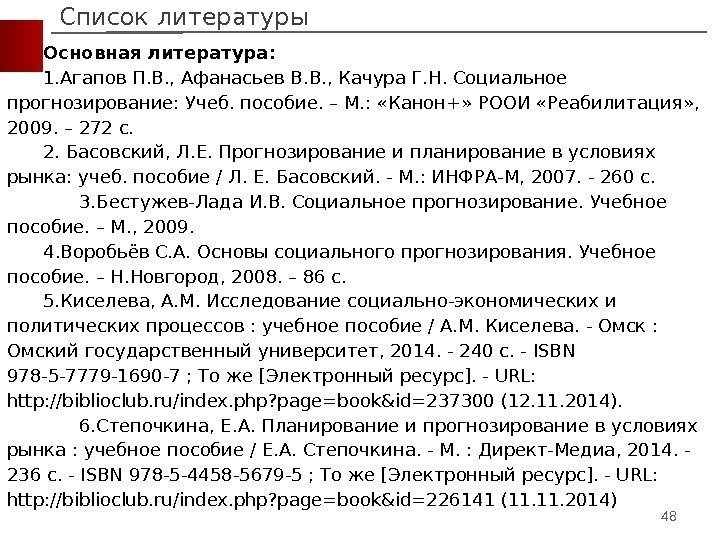 Список литературы

Основная литература:

1.Агапов П.В., Афанасьев В.В., Качура Г.Н. Социальное прогнозирование: Учеб. пособие. – М.: «Канон+» РООИ «Реабилитация», 2009. – 272 с.

2. Басовский, Л.Е. Прогнозирование и планирование в условиях рынка: учеб. пособие / Л. Е. Басовский. - М.: ИНФРА-М, 2007. - 260 с.

3.Бестужев-Лада И.В. Социальное прогнозирование. Учебное пособие. – М., 2009.

4.Воробьёв С.А. Основы социального прогнозирования. Учебное пособие. – Н.Новгород, 2008. – 86 с.

5.Киселева, А.М. Исследование социально-экономических и политических процессов : учебное пособие / А.М. Киселева. - Омск : Омский государственный университет, 2014. - 240 с. - ISBN 978-5-7779-1690-7 ; То же [Электронный ресурс]. - URL: http://biblioclub.ru/index.php?page=book&id=237300 (12.11.2014).

6.Степочкина, Е.А. Планирование и прогнозирование в условиях рынка : учебное пособие / Е.А. Степочкина. - М. : Директ-Медиа, 2014. - 236 с. - ISBN 978-5-4458-5679-5 ; То же [Электронный ресурс]. - URL: http://biblioclub.ru/index.php?page=book&id=226141 (11.11.2014)

48